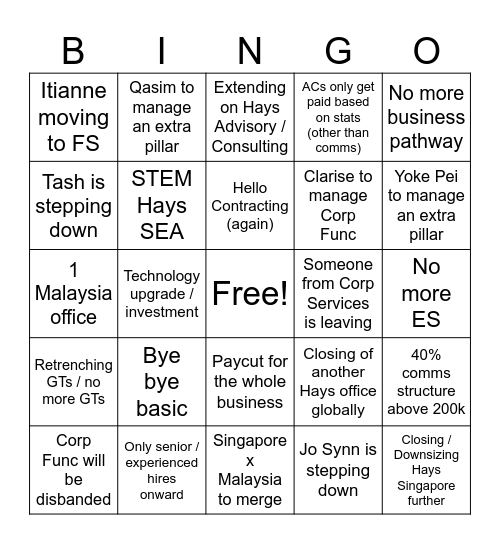 | B | I | N | G | O |
|---|---|---|---|---|
| Itianne moving to FS | Qasim to manage an extra pillar | Extending on Hays Advisory / Consulting | ACs only get paid based on stats (other than comms) | No more business pathway |
| Tash is stepping down | STEM Hays SEA | Hello Contracting (again) | Clarise to manage Corp Func | Yoke Pei to manage an extra pillar |
| 1 Malaysia office | Technology upgrade / investment | Free! | Someone from Corp Services is leaving | No more ES |
| Retrenching GTs / no more GTs | Bye bye basic | Paycut for the whole business | Closing of another Hays office globally | 40% comms structure above 200k |
| Corp Func will be disbanded | Only senior / experienced hires onward | Singapore x Malaysia to merge | Jo Synn is stepping down | Closing / Downsizing Hays Singapore further |